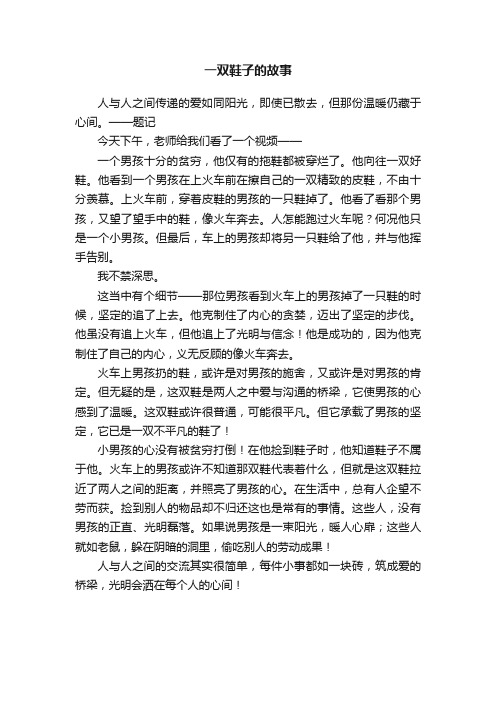 一双鞋子的故事

人与人之间传递的爱如同阳光，即使已散去，但那份温暖仍藏于心间。——题记

今天下午，老师给我们看了一个视频——

一个男孩十分的贫穷，他仅有的拖鞋都被穿烂了。他向往一双好鞋。他看到一个男孩在上火车前在擦自己的一双精致的皮鞋，不由十分羡慕。上火车前，穿着皮鞋的男孩的一只鞋掉了。他看了看那个男孩，又望了望手中的鞋，像火车奔去。人怎能跑过火车呢？何况他只是一个小男孩。但最后，车上的男孩却将另一只鞋给了他，并与他挥手告别。

我不禁深思。

这当中有个细节——那位男孩看到火车上的男孩掉了一只鞋的时候，坚定的追了上去。他克制住了内心的贪婪，迈出了坚定的步伐。他虽没有追上火车，但他追上了光明与信念！他是成功的，因为他克制住了自己的内心，义无反顾的像火车奔去。

火车上男孩扔的鞋，或许是对男孩的施舍，又或许是对男孩的肯定。但无疑的是，这双鞋是两人之中爱与沟通的桥梁，它使男孩的心感到了温暖。这双鞋或许很普通，可能很平凡。但它承载了男孩的坚定，它已是一双不平凡的鞋了！

小男孩的心没有被贫穷打倒！在他捡到鞋子时，他知道鞋子不属于他。火车上的男孩或许不知道那双鞋代表着什么，但就是这双鞋拉近了两人之间的距离，并照亮了男孩的心。在生活中，总有人企望不劳而获。捡到别人的物品却不归还这也是常有的事情。这些人，没有男孩的正直、光明磊落。如果说男孩是一束阳光，暖人心扉；这些人就如老鼠，躲在阴暗的洞里，偷吃别人的劳动成果！

人与人之间的交流其实很简单，每件小事都如一块砖，筑成爱的桥梁，光明会洒在每个人的心间！